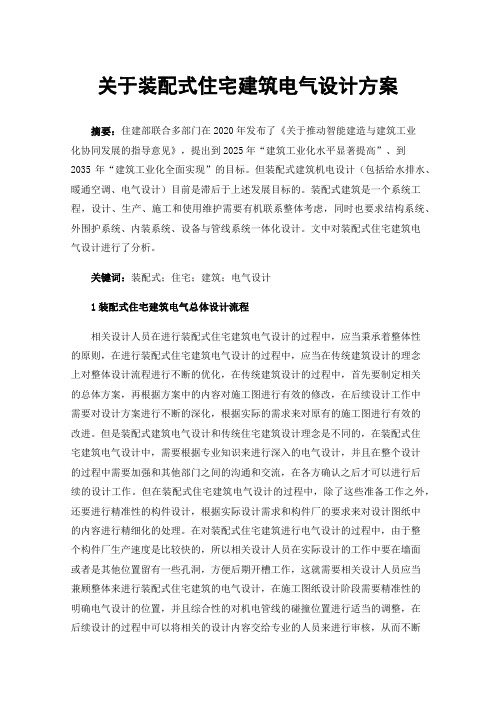 关于装配式住宅建筑电气设计方案

摘要：住建部联合多部门在2020年发布了《关于推动智能建造与建筑工业化协同发展的指导意见》，提出到2025年“建筑工业化水平显著提高”、到2035年“建筑工业化全面实现”的目标。但装配式建筑机电设计（包括给水排水、暖通空调、电气设计）目前是滞后于上述发展目标的。装配式建筑是一个系统工程，设计、生产、施工和使用维护需要有机联系整体考虑，同时也要求结构系统、外围护系统、内装系统、设备与管线系统一体化设计。文中对装配式住宅建筑电气设计进行了分析。

关键词：装配式；住宅；建筑；电气设计

1 装配式住宅建筑电气总体设计流程

相关设计人员在进行装配式住宅建筑电气设计的过程中，应当秉承着整体性的原则，在进行装配式住宅建筑电气设计的过程中，应当在传统建筑设计的理念上对整体设计流程进行不断的优化，在传统建筑设计的过程中，首先要制定相关的总体方案，再根据方案中的内容对施工图进行有效的修改，在后续设计工作中需要对设计方案进行不断的深化，根据实际的需求来对原有的施工图进行有效的改进。但是装配式建筑电气设计和传统住宅建筑设计理念是不同的，在装配式住宅建筑电气设计中，需要根据专业知识来进行深入的电气设计，并且在整个设计的过程中需要加强和其他部门之间的沟通和交流，在各方确认之后才可以进行后续的设计工作。但在装配式住宅建筑电气设计的过程中，除了这些准备工作之外，还要进行精准性的构件设计，根据实际设计需求和构件厂的要求来对设计图纸中的内容进行精细化的处理。在对装配式住宅建筑进行电气设计的过程中，由于整个构件厂生产速度是比较快的，所以相关设计人员在实际设计的工作中要在墙面或者是其他位置留有一些孔洞，方便后期开槽工作，这就需要相关设计人员应当兼顾整体来进行装配式住宅建筑的电气设计，在施工图纸设计阶段需要精准性的明确电气设计的位置，并且综合性的对机电管线的碰撞位置进行适当的调整，在后续设计的过程中可以将相关的设计内容交给专业的人员来进行审核，从而不断